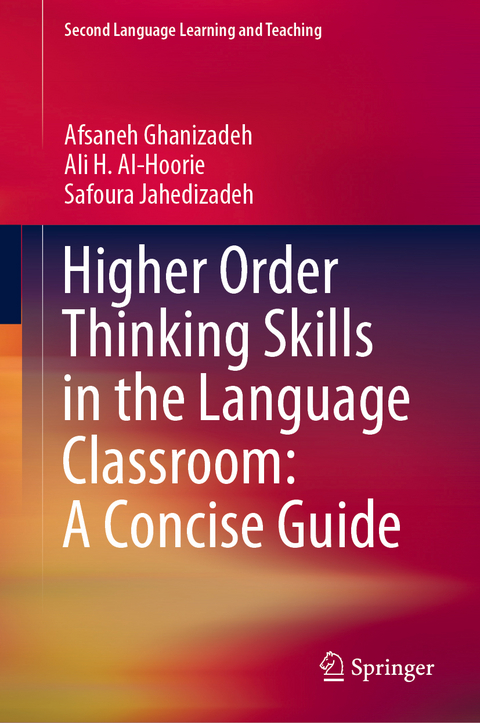 Second Language Learning and Teaching

Afsaneh Ghanizadeh
Ali H. Al-Hoorie
Safoura Jahedizadeh

Higher Order Thinking Skills in the Language Classroom: A Concise Guide

Springer